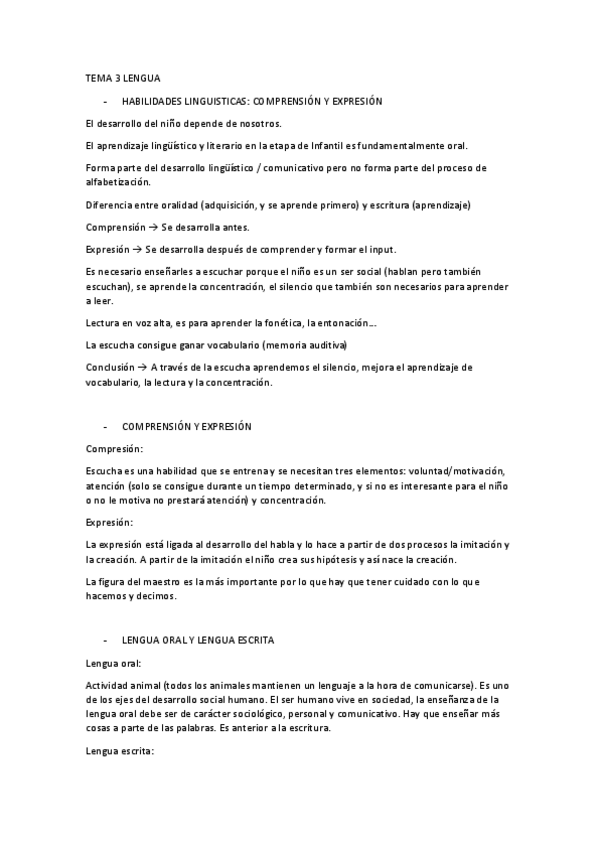 TEMA 3 LENGUA

- HABILIDADES LINGUISTICAS: COMPRENSIÓN Y EXPRESIÓN

El desarrollo del niño depende de nosotros.

El aprendizaje lingüístico y literario en la etapa de Infantil es fundamentalmente oral.

Forma parte del desarrollo lingüístico / comunicativo pero no forma parte del proceso de alfabetización.

Diferencia entre oralidad (adquisición, y se aprende primero) y escritura (aprendizaje)

Comprensión → Se desarrolla antes.

Expresión → Se desarrolla después de comprender y formar el input.

Es necesario enseñarles a escuchar porque el niño es un ser social (hablan pero también escuchan), se aprende la concentración, el silencio que también son necesarios para aprender a leer.

Lectura en voz alta, es para aprender la fonética, la entonación…

La escucha consigue ganar vocabulario (memoria auditiva)

Conclusión → A través de la escucha aprendemos el silencio, mejora el aprendizaje de vocabulario, la lectura y la concentración.

- COMPRENSIÓN Y EXPRESIÓN

Compresión:

Escucha es una habilidad que se entrena y se necesitan tres elementos: voluntad/motivación, atención (solo se consigue durante un tiempo determinado, y si no es interesante para el niño o no le motiva no prestará atención) y concentración.

Expresión:

La expresión está ligada al desarrollo del habla y lo hace a partir de dos procesos la imitación y la creación. A partir de la imitación el niño crea sus hipótesis y así nace la creación.

La figura del maestro es la más importante por lo que hay que tener cuidado con lo que hacemos y decimos.

- LENGUA ORAL Y LENGUA ESCRITA

Lengua oral:

Actividad animal (todos los animales mantienen un lenguaje a la hora de comunicarse). Es uno de los ejes del desarrollo social humano. El ser humano vive en sociedad, la enseñanza de la lengua oral debe ser de carácter sociológico, personal y comunicativo. Hay que enseñar más cosas a parte de las palabras. Es anterior a la escritura.

Lengua escrita: